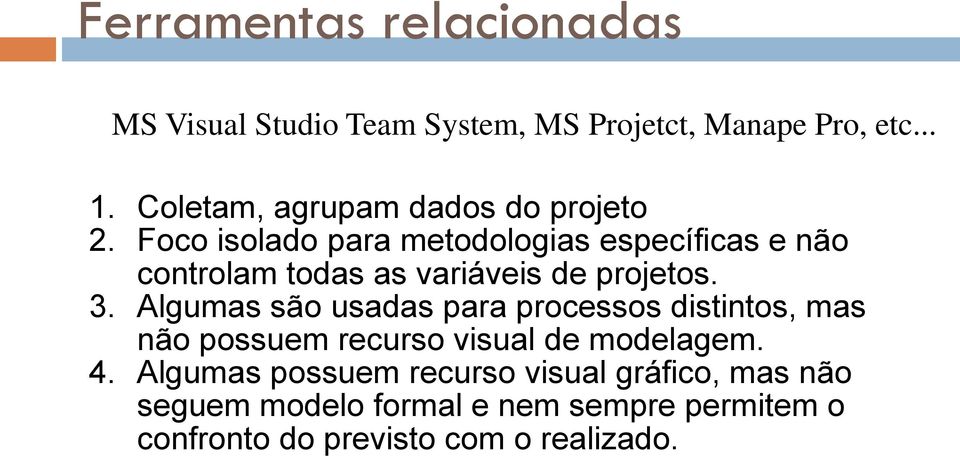 Ferramentas relacionadas

MS Visual Studio Team System, MS Projetct, Manape Pro, etc...

1. Coletam, agrupam dados do projeto
2. Foco isolado para metodologias específicas e não controlam todas as variáveis de projetos.
3. Algumas são usadas para processos distintos, mas não possuem recurso visual de modelagem.
4. Algumas possuem recurso visual gráfico, mas não seguem modelo formal e nem sempre permitem o confronto do previsto com o realizado.